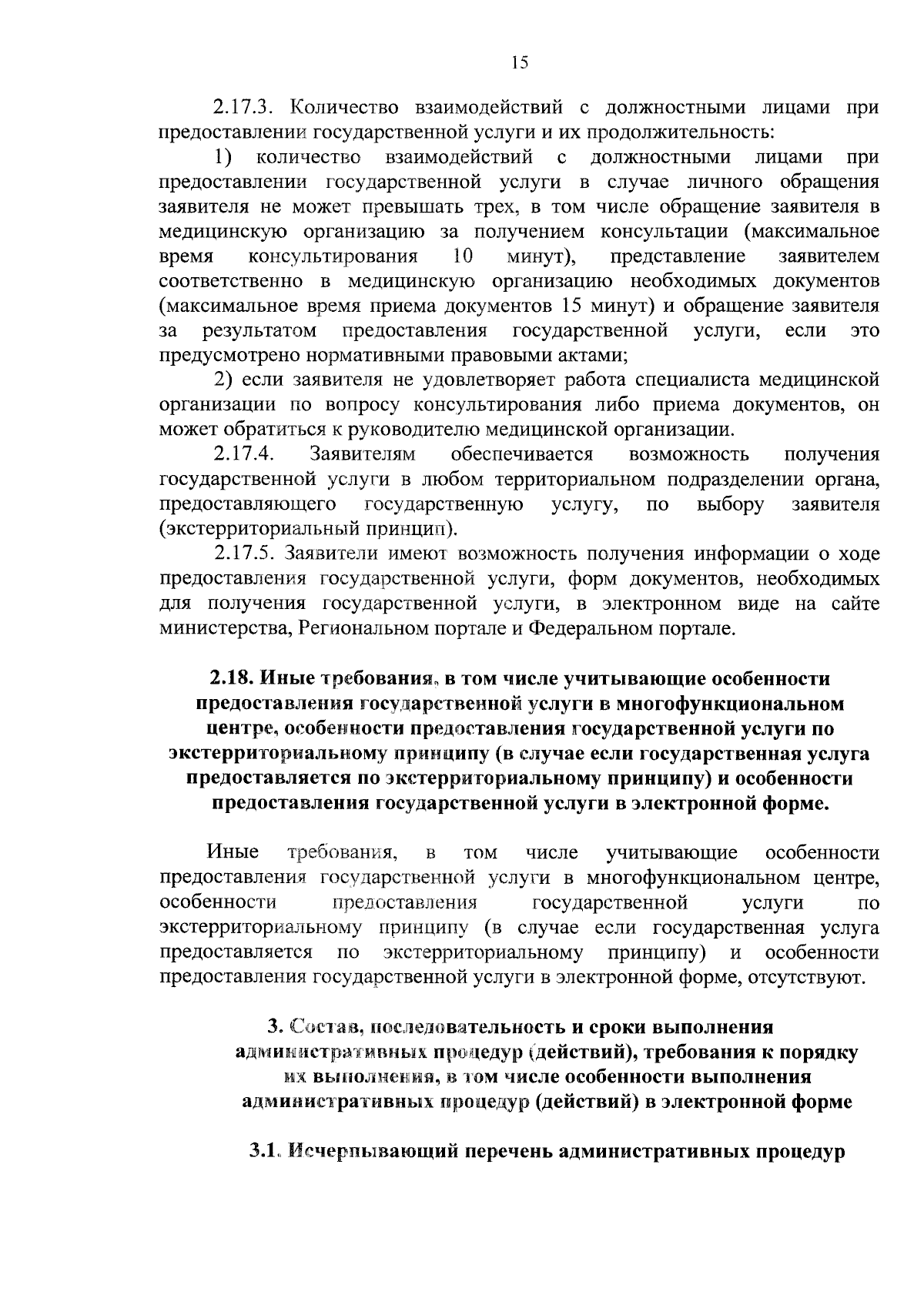 15

2.17.3. Количество взаимодействий с должностными лицами при предоставлении государственной услуги и их продолжительность:

1) количество взаимодействий с должностными лицами при предоставлении государственной услуги в случае личного обращения заявителя не может превышать трех, в том числе обращение заявителя в медицинскую организацию за получением консультации (максимальное время консультирования 10 минут), представление заявителем соответственно в медицинскую организацию необходимых документов (максимальное время приема документов 15 минут) и обращение заявителя за результатом предоставления государственной услуги, если это предусмотрено нормативными правовыми актами;

2) если заявителя не удовлетворяет работа специалиста медицинской организации по вопросу консультирования либо приема документов, он может обратиться к руководителю медицинской организации.

2.17.4. Заявителям обеспечивается возможность получения государственной услуги в любом территориальном подразделении органа, предоставляющего государственную услугу, по выбору заявителя (экстерриториальный принцип).

2.17.5. Заявители имеют возможность получения информации о ходе предоставления государственной услуги, форм документов, необходимых для получения государственной услуги, в электронном виде на сайте министерства, Региональном портале и Федеральном портале.

2.18. Иные требования, в том числе учитывающие особенности предоставления государственной услуги в многофункциональном центре, особенности предоставления государственной услуги по экстерриториальному принципу (в случае если государственная услуга предоставляется по экстерриториальному принципу) и особенности предоставления государственной услуги в электронной форме.

Иные требования, в том числе учитывающие особенности предоставления государственной услуги в многофункциональном центре, особенности предоставления государственной услуги по экстерриториальному принципу (в случае если государственная услуга предоставляется по экстерриториальному принципу) и особенности предоставления государственной услуги в электронной форме, отсутствуют.

3. Состав, последовательность и сроки выполнения административных процедур (действий), требования к порядку их выполнения, в том числе особенности выполнения административных процедур (действий) в электронной форме

3.1. Исчерпывающий перечень административных процедур